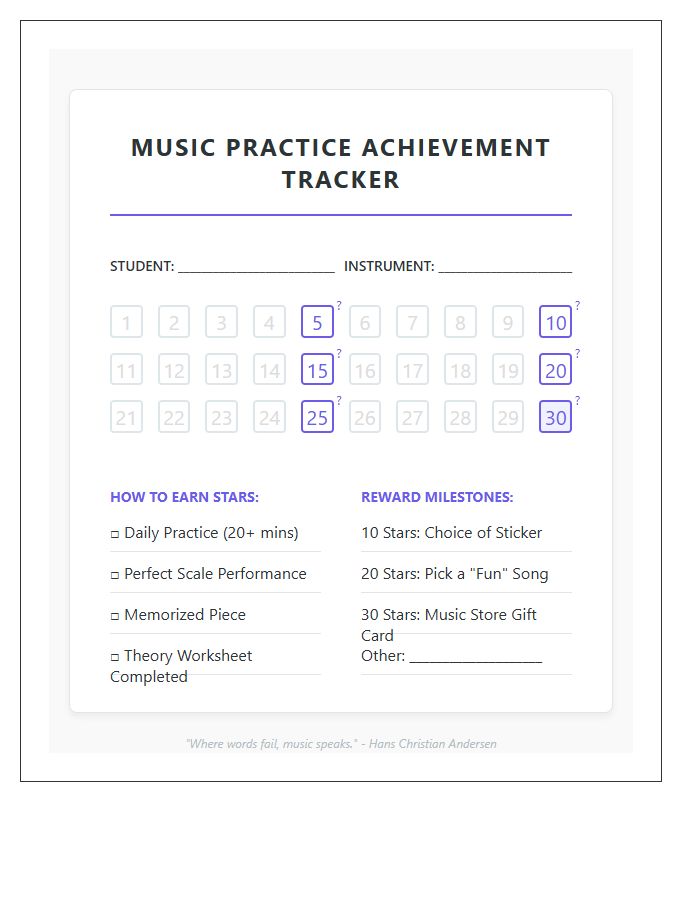 MUSIC PRACTICE ACHIEVEMENT TRACKER

STUDENT: ____ INSTRUMENT: ____

1 2 3 4 5 ? 6 7 8 9 10 ?
11 12 13 14 15 ? 16 17 18 19 20 ?
21 22 23 24 25 ? 26 27 28 29 30 ?

HOW TO EARN STARS:

☐ Daily Practice (20+ mins)

☐ Perfect Scale Performance

☐ Memorized Piece

☐ Theory Worksheet Completed

REWARD MILESTONES:

10 Stars: Choice of Sticker

20 Stars: Pick a "Fun" Song

30 Stars: Music Store Gift Card

Other: ____

"Where words fail, music speaks." - Hans Christian Andersen